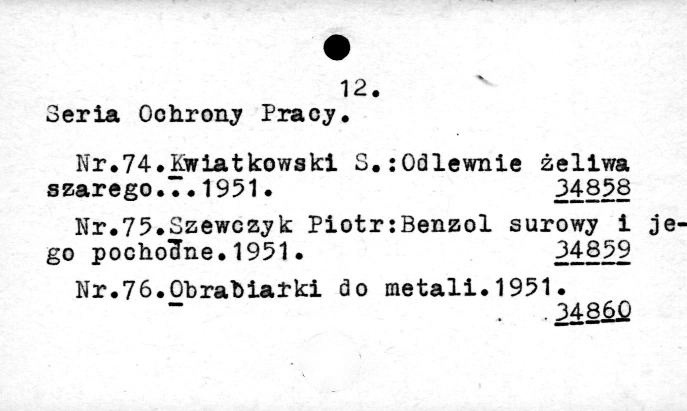 12.

Seria Ochrony Pracy.

Nr.74.Kwiatkowski S.:Odlewnie żeliwa szarego...1951. 34858

Nr.75.Szewczyk Piotr:Benzol surowy i jego pochodne.1951. 34859

Nr.76.Obrabiarki do metali.1951. 34860